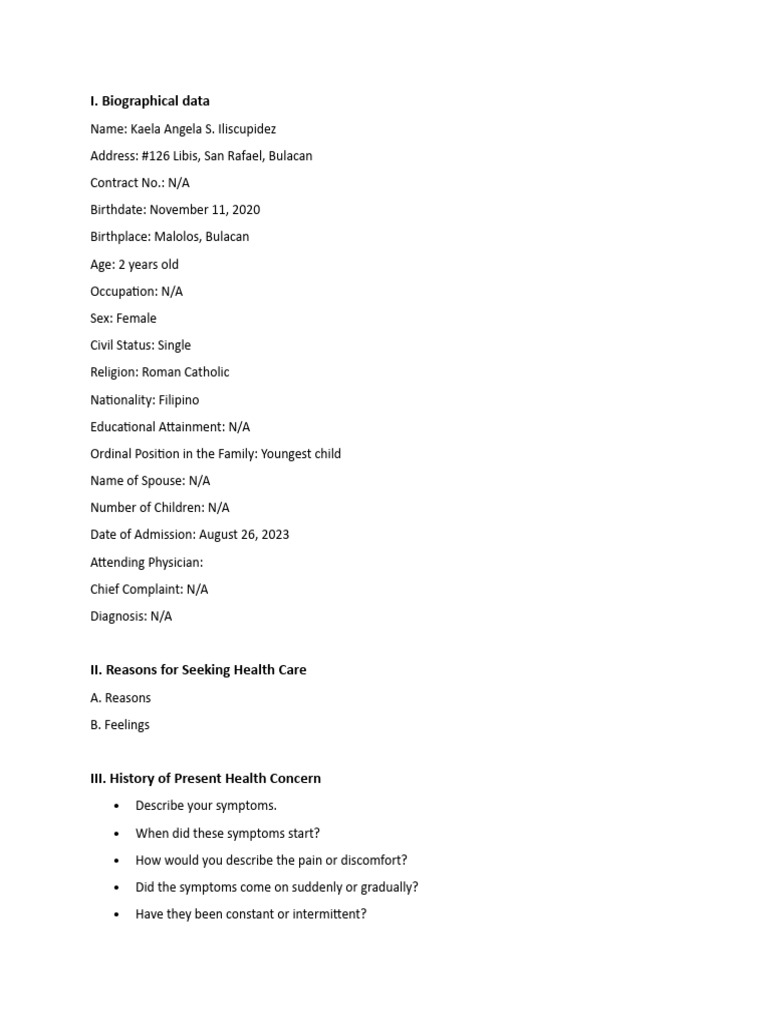 I. Biographical data

Name: Kaela Angela S. Iliscupidez

Address: #126 Libis, San Rafael, Bulacan

Contract No.: N/A

Birthdate: November 11, 2020

Birthplace: Malolos, Bulacan

Age: 2 years old

Occupation: N/A

Sex: Female

Civil Status: Single

Religion: Roman Catholic

Nationality: Filipino

Educational Attainment: N/A

Ordinal Position in the Family: Youngest child

Name of Spouse: N/A

Number of Children: N/A

Date of Admission: August 26, 2023

Attending Physician:

Chief Complaint: N/A

Diagnosis: N/A

II. Reasons for Seeking Health Care

A. Reasons

B. Feelings

III. History of Present Health Concern

• Describe your symptoms.

• When did these symptoms start?

• How would you describe the pain or discomfort?

• Did the symptoms come on suddenly or gradually?

• Have they been constant or intermittent?